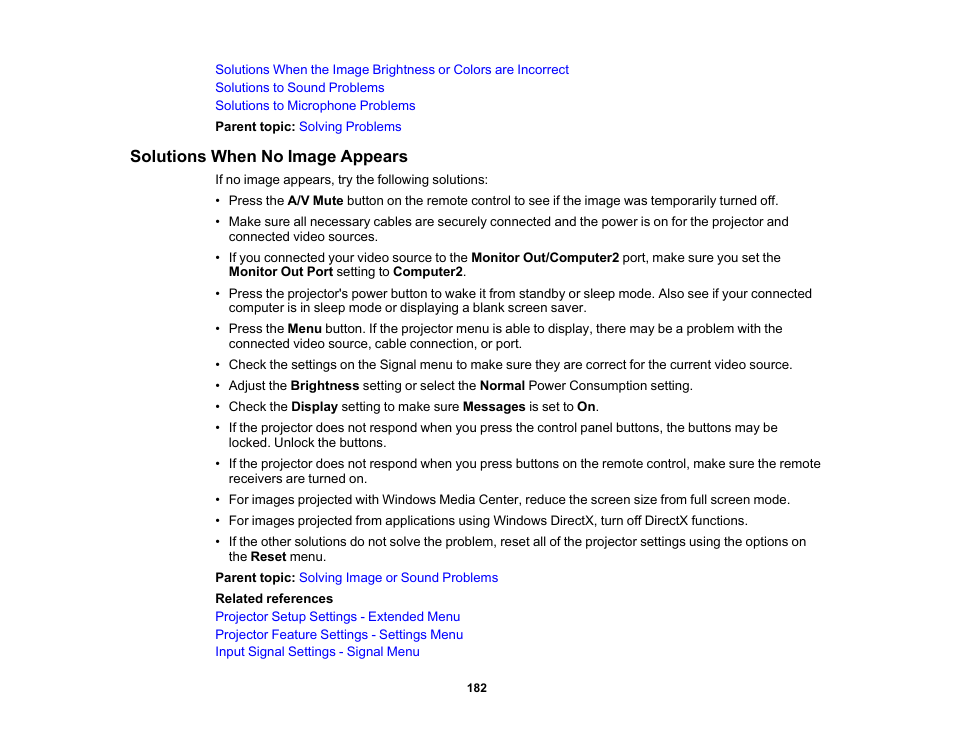 Solutions When the Image Brightness or Colors are Incorrect
Solutions to Sound Problems
Solutions to Microphone Problems

Parent topic: Solving Problems

Solutions When No Image Appears

If no image appears, try the following solutions:

• Press the A/V Mute button on the remote control to see if the image was temporarily turned off.
• Make sure all necessary cables are securely connected and the power is on for the projector and connected video sources.
• If you connected your video source to the Monitor Out/Computer2 port, make sure you set the Monitor Out Port setting to Computer2.
• Press the projector's power button to wake it from standby or sleep mode. Also see if your connected computer is in sleep mode or displaying a blank screen saver.
• Press the Menu button. If the projector menu is able to display, there may be a problem with the connected video source, cable connection, or port.
• Check the settings on the Signal menu to make sure they are correct for the current video source.
• Adjust the Brightness setting or select the Normal Power Consumption setting.
• Check the Display setting to make sure Messages is set to On.
• If the projector does not respond when you press the control panel buttons, the buttons may be locked. Unlock the buttons.
• If the projector does not respond when you press buttons on the remote control, make sure the remote receivers are turned on.
• For images projected with Windows Media Center, reduce the screen size from full screen mode.
• For images projected from applications using Windows DirectX, turn off DirectX functions.
• If the other solutions do not solve the problem, reset all of the projector settings using the options on the Reset menu.

Parent topic: Solving Image or Sound Problems

Related references
Projector Setup Settings - Extended Menu
Projector Feature Settings - Settings Menu
Input Signal Settings - Signal Menu

182